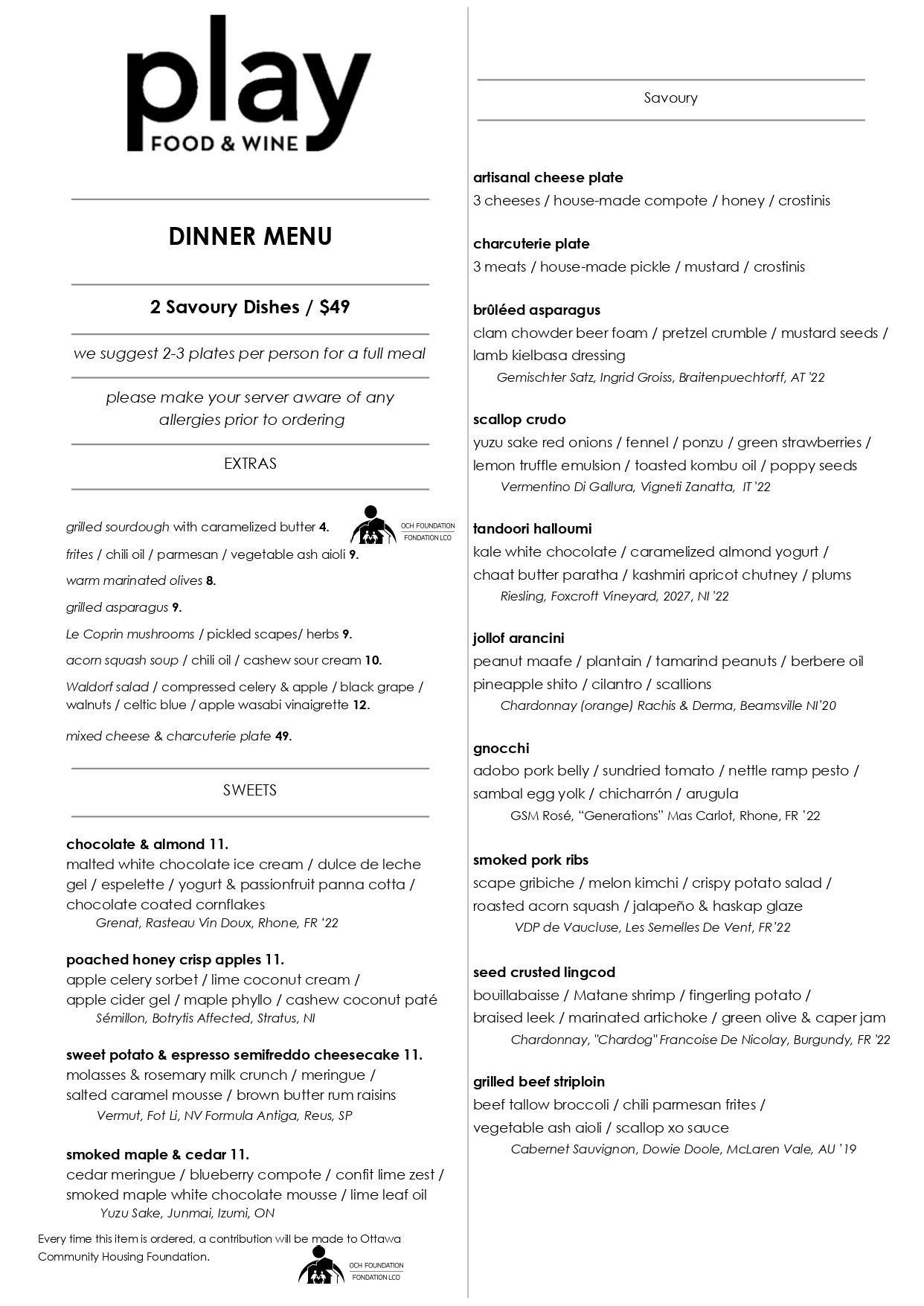 play
FOOD & WINE

DINNER MENU

2 Savoury Dishes / $49

we suggest 2-3 plates per person for a full meal

please make your server aware of any allergies prior to ordering

EXTRAS

grilled sourdough with caramelized butter 4.

OCH FOUNDATION
FONDATION LCO

frites / chili oil / parmesan / vegetable ash aioli 9.

warm marinated olives 8.

grilled asparagus 9.

Le Coprin mushrooms / pickled scapes/ herbs 9.

acorn squash soup / chili oil / cashew sour cream 10.

Waldorf salad / compressed celery & apple / black grape / walnuts / celtic blue / apple wasabi vinaigrette 12.

mixed cheese & charcuterie plate 49.

SWEETS

chocolate & almond 11.
malted white chocolate ice cream / dulce de leche gel / espelette / yogurt & passionfruit panna cotta / chocolate coated cornflakes
Grenat, Rasteau Vin Doux, Rhone, FR '22

poached honey crisp apples 11.
apple celery sorbet / lime coconut cream / apple cider gel / maple phyllo / cashew coconut paté
Sémillon, Botrytis Affected, Stratus, NI

sweet potato & espresso semifreddo cheesecake 11.
molasses & rosemary milk crunch / meringue / salted caramel mousse / brown butter rum raisins
Vermut, Fot Li, NV Formula Antiga, Reus, SP

smoked maple & cedar 11.
cedar meringue / blueberry compote / confit lime zest / smoked maple white chocolate mousse / lime leaf oil
Yuzu Sake, Junmai, Izumi, ON

Every time this item is ordered, a contribution will be made to Ottawa Community Housing Foundation.

OCH FOUNDATION
FONDATION LCO

Savoury

artisanal cheese plate
3 cheeses / house-made compote / honey / crostinis

charcuterie plate
3 meats / house-made pickle / mustard / crostinis

brûléed asparagus
clam chowder beer foam / pretzel crumble / mustard seeds / lamb kielbasa dressing
Gemischter Satz, Ingrid Groiss, Braitenpuechtorff, AT '22

scallop crudo
yuzu sake red onions / fennel / ponzu / green strawberries / lemon truffle emulsion / toasted kombu oil / poppy seeds
Vermentino Di Gallura, Vigneti Zanatta, IT '22

tandoori halloumi
kale white chocolate / caramelized almond yogurt / chaat butter paratha / kashmiri apricot chutney / plums
Riesling, Foxcroft Vineyard, 2027, NI '22

jollof arancini
peanut maafe / plantain / tamarind peanuts / berbere oil pineapple shito / cilantro / scallions
Chardonnay (orange) Rachis & Derma, Beamsville NI'20

gnocchi
adobo pork belly / sundried tomato / nettle ramp pesto / sambal egg yolk / chicharrón / arugula
GSM Rosé, "Generations" Mas Carlot, Rhone, FR '22

smoked pork ribs
scape gribiche / melon kimchi / crispy potato salad / roasted acorn squash / jalapeño & haskap glaze
VDP de Vaucluse, Les Semelles De Vent, FR'22

seed crusted lingcod
bouillabaisse / Matane shrimp / fingerling potato / braised leek / marinated artichoke / green olive & caper jam
Chardonnay, "Chardog" Francoise De Nicolay, Burgundy, FR '22

grilled beef striploin
beef tallow broccoli / chili parmesan frites / vegetable ash aioli / scallop xo sauce
Cabernet Sauvignon, Dowie Doole, McLaren Vale, AU '19